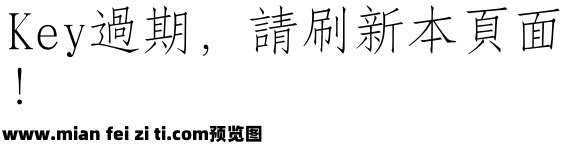 Key過期，請刷新本頁面！

www.mian fei zi ti.com预览图